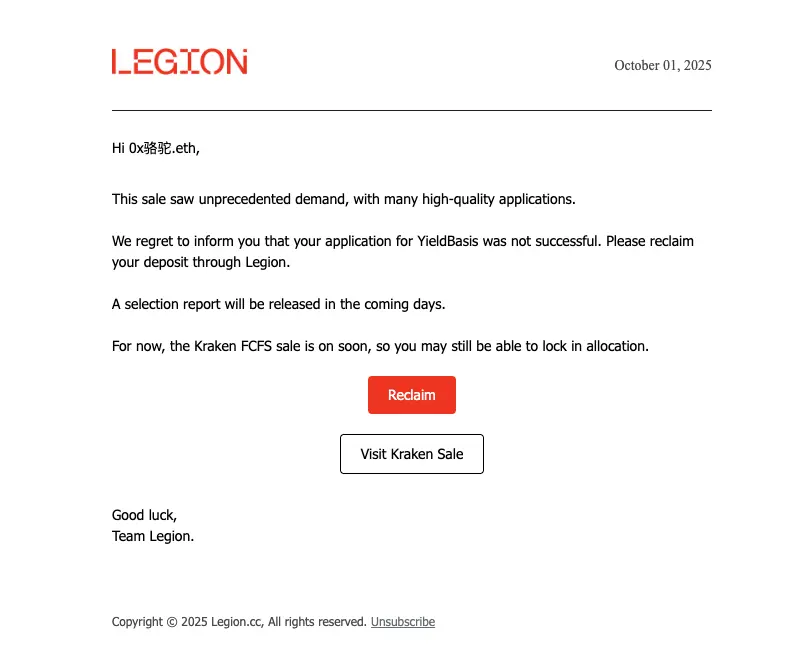 LEGION

October 01, 2025

Hi 0x骆驼.eth,

This sale saw unprecedented demand, with many high-quality applications.

We regret to inform you that your application for YieldBasis was not successful. Please reclaim your deposit through Legion.

A selection report will be released in the coming days.

For now, the Kraken FCFS sale is on soon, so you may still be able to lock in allocation.

Reclaim

Visit Kraken Sale

Good luck,
Team Legion.

Copyright © 2025 Legion.cc, All rights reserved. Unsubscribe